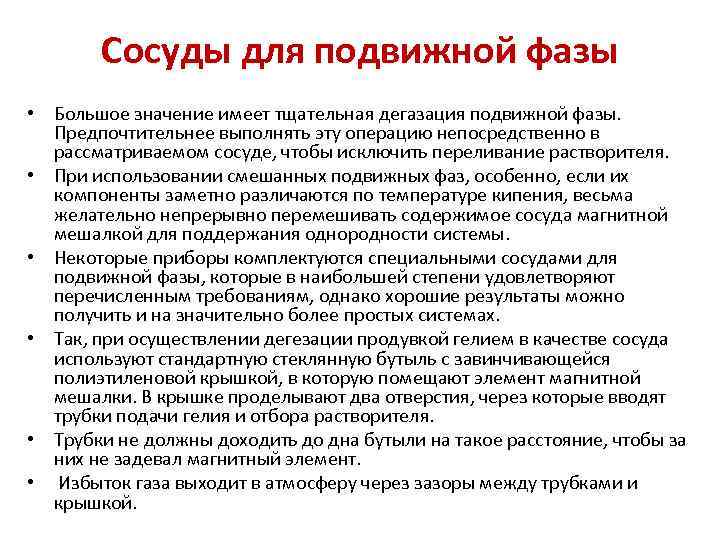 Сосуды для подвижной фазы

• Большое значение имеет тщательная дегазация подвижной фазы. Предпочтительнее выполнять эту операцию непосредственно в рассматриваемом сосуде, чтобы исключить переливание растворителя.
• При использовании смешанных подвижных фаз, особенно, если их компоненты заметно различаются по температуре кипения, весьма желательно непрерывно перемешивать содержимое сосуда магнитной мешалкой для поддержания однородности системы.
• Некоторые приборы комплектуются специальными сосудами для подвижной фазы, которые в наибольшей степени удовлетворяют перечисленным требованиям, однако хорошие результаты можно получить и на значительно более простых системах.
• Так, при осуществлении дегезации продувкой гелием в качестве сосуда используют стандартную стеклянную бутыль с завинчивающейся полиэтиленовой крышкой, в которую помещают элемент магнитной мешалки. В крышке проделывают два отверстия, через которые вводят трубки подачи гелия и отбора растворителя.
• Трубки не должны доходить до дна бутыли на такое расстояние, чтобы за них не задевал магнитный элемент.
• Избыток газа выходит в атмосферу через зазоры между трубками и крышкой.